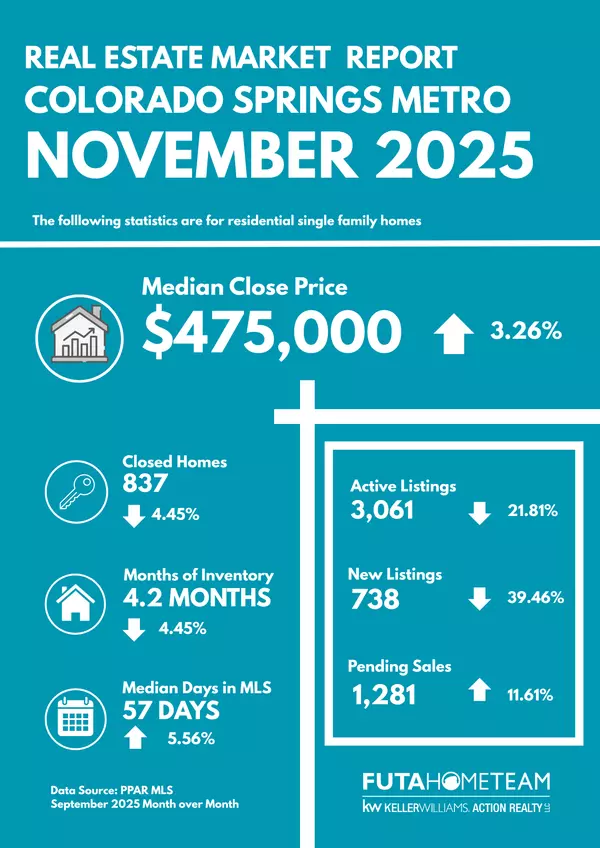 REAL ESTATE MARKET REPORT
COLORADO SPRINGS METRO
NOVEMBER 2025

The folllowing statistics are for residential single family homes

Median Close Price
$475,000 3.26%

Closed Homes
837
4.45%

Months of Inventory
4.2 MONTHS
4.45%

Median Days in MLS
57 DAYS
5.56%

Active Listings
3,061 21.81%

New Listings
738 39.46%

Pending Sales
1,281 11.61%

Data Source: PPAR MLS
September 2025 Month over Month

FUTAHOMETEAM
kw KELLERWILLIAMS. ACTION REALTY LLC